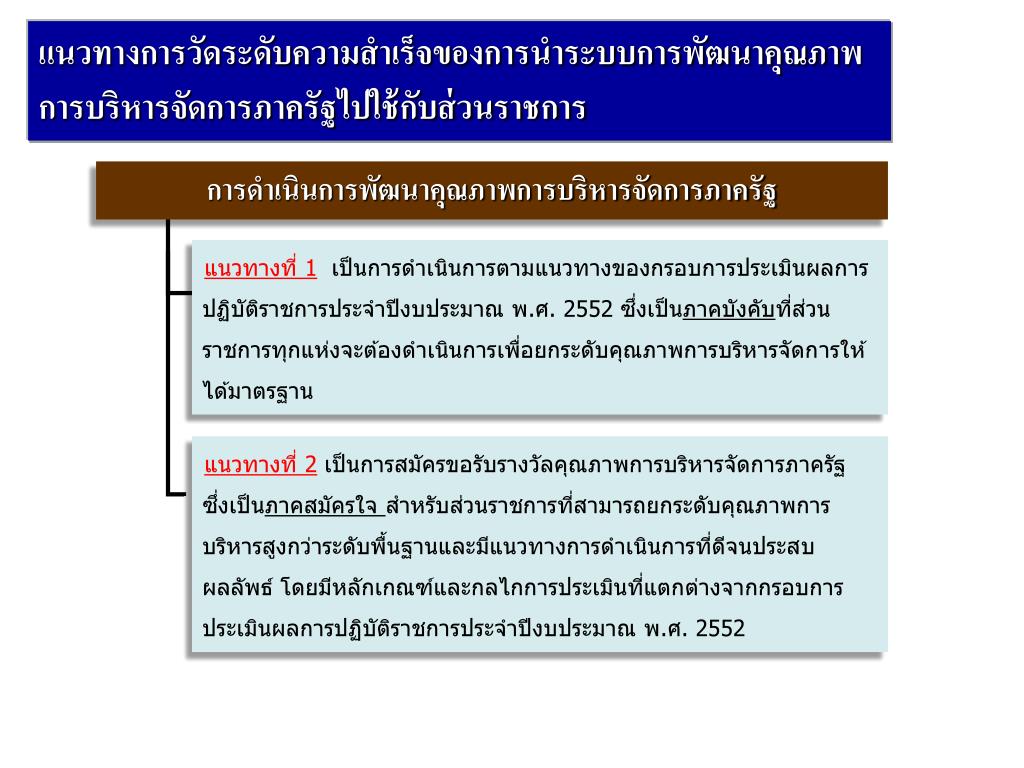 แนวทางการวัดระดับความสำเร็จของการนำระบบการพัฒนาคุณภาพการบริหารจัดการภาครัฐไปใช้กับส่วนราชการ

การดำเนินการพัฒนาคุณภาพการบริหารจัดการภาครัฐ

แนวทางที่ 1 เป็นการดำเนินการตามแนวทางของกรอบการประเมินผลการปฏิบัติราชการประจำปีงบประมาณ พ.ศ. 2552 ซึ่งเป็นภาคบังคับที่ส่วนราชการทุกแห่งจะต้องดำเนินการเพื่อยกระดับคุณภาพการบริหารจัดการให้ได้มาตรฐาน

แนวทางที่ 2 เป็นการสมัครขอรับรางวัลคุณภาพการบริหารจัดการภาครัฐ ซึ่งเป็นภาคสมัครใจ สำหรับส่วนราชการที่สามารถยกระดับคุณภาพการบริหารสูงกว่าระดับพื้นฐานและมีแนวทางการดำเนินการที่ดีจนประสบผลลัพธ์ โดยมีหลักเกณฑ์และกลไกการประเมินที่แตกต่างจากกรอบการประเมินผลการปฏิบัติราชการประจำปีงบประมาณ พ.ศ. 2552